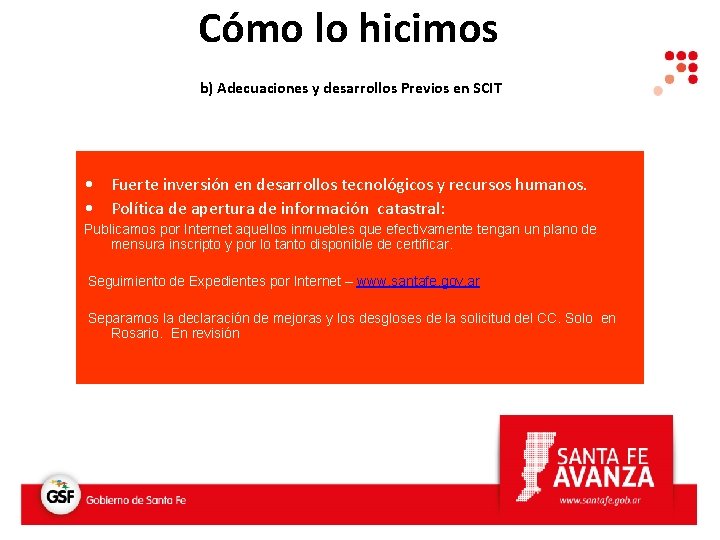 Cómo lo hicimos

b) Adecuaciones y desarrollos Previos en SCIT

• Fuerte inversión en desarrollos tecnológicos y recursos humanos.
• Política de apertura de información catastral:

Publicamos por Internet aquellos inmuebles que efectivamente tengan un plano de mensura inscripto y por lo tanto disponible de certificar.

Seguimiento de Expedientes por Internet – www.santafe.gov.ar

Separamos la declaración de mejoras y los desgloses de la solicitud del CC. Solo en Rosario. En revisión

GSF Gobierno de Santa Fe

SANTA FE AVANZA

www.santafe.gob.ar